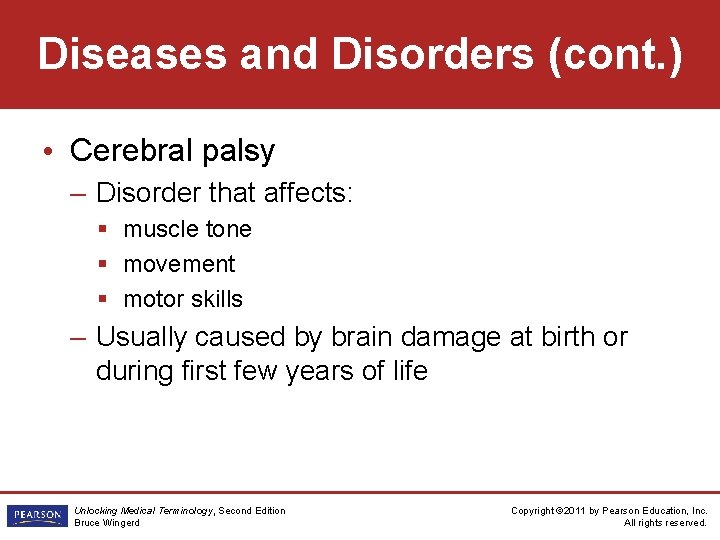 Diseases and Disorders (cont.)

• Cerebral palsy

– Disorder that affects:

▪ muscle tone

▪ movement

▪ motor skills

– Usually caused by brain damage at birth or during first few years of life

PEARSON

Unlocking Medical Terminology, Second Edition
Bruce Wingerd

Copyright ©2011 by Pearson Education, Inc.
All rights reserved.